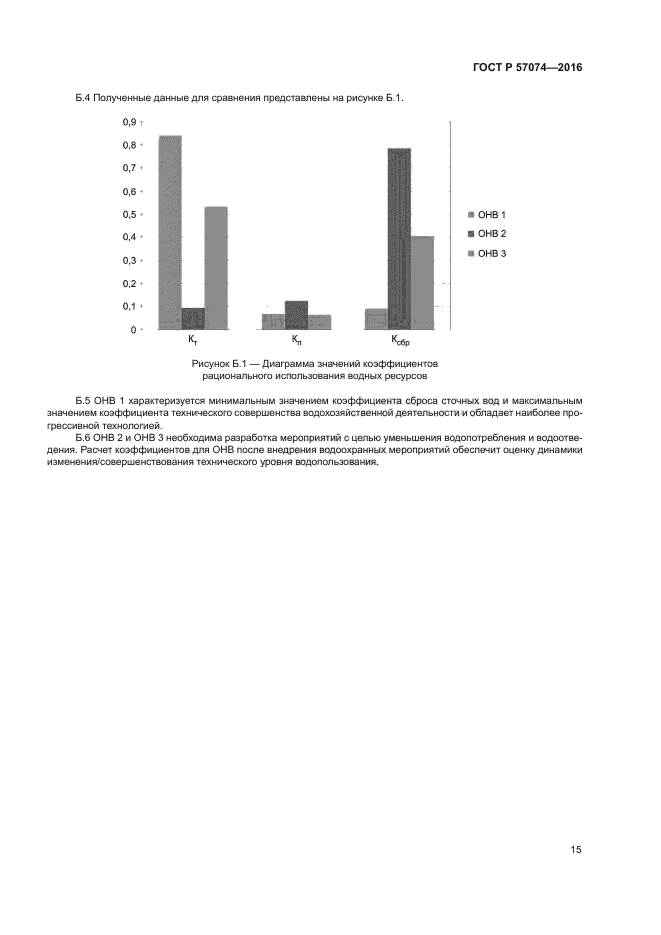 ГОСТ Р 57074—2016

Б.4 Полученные данные для сравнения представлены на рисунке Б.1.

0,9
0,8
0,7
0,6
0,5
0,4
0,3
0,2
0,1
0

$К_т$
$К_п$
$К_{сбр}$

ОНВ 1
ОНВ 2
ОНВ 3

Рисунок Б.1 — Диаграмма значений коэффициентов рационального использования водных ресурсов

Б.5 ОНВ 1 характеризуется минимальным значением коэффициента сброса сточных вод и максимальным значением коэффициента технического совершенства водохозяйственной деятельности и обладает наиболее прогрессивной технологией.

Б.6 ОНВ 2 и ОНВ 3 необходима разработка мероприятий с целью уменьшения водопотребления и водоотведения. Расчет коэффициентов для ОНВ после внедрения водоохранных мероприятий обеспечит оценку динамики изменения/совершенствования технического уровня водопользования.

15